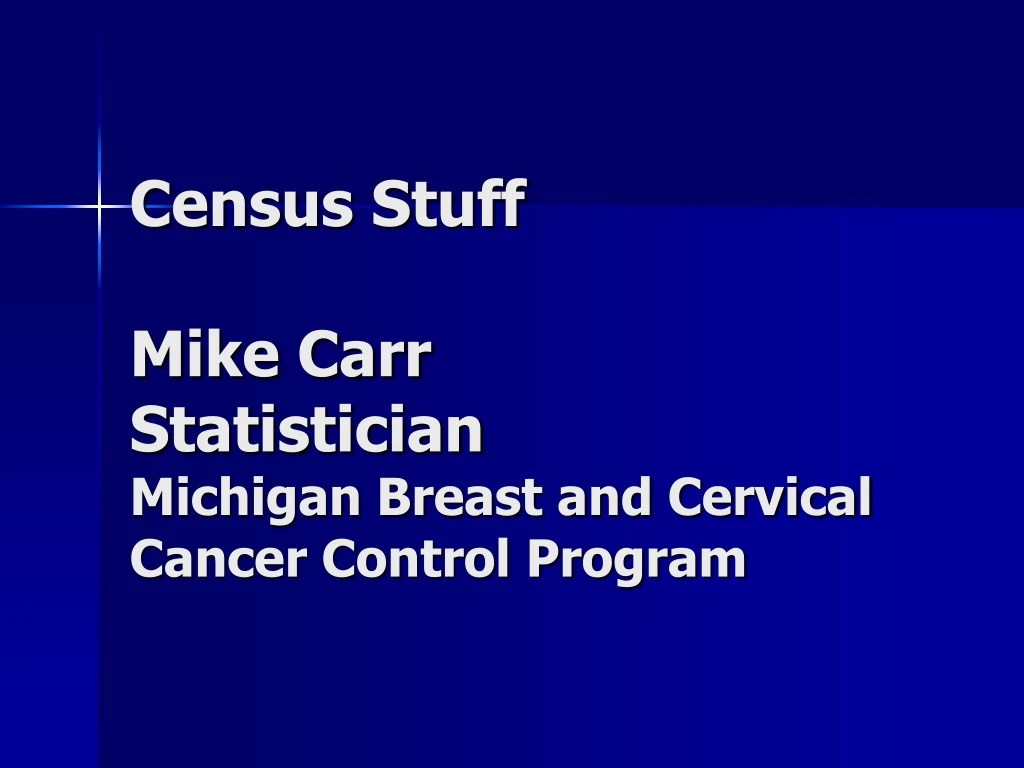 Census Stuff

Mike Carr
Statistician
Michigan Breast and Cervical Cancer Control Program